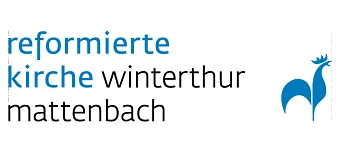 reformierte
kirche winterthur
mattenbach